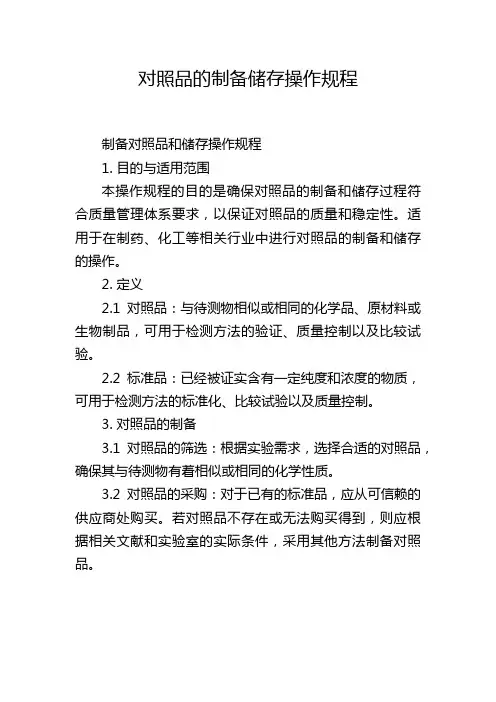 对照品的制备储存操作规程

制备对照品和储存操作规程

1. 目的与适用范围

本操作规程的目的是确保对照品的制备和储存过程符合质量管理体系要求，以保证对照品的质量和稳定性。适用于在制药、化工等相关行业中进行对照品的制备和储存的操作。

2. 定义

2.1 对照品：与待测物相似或相同的化学品、原材料或生物制品，可用于检测方法的验证、质量控制以及比较试验。

2.2 标准品：已经被证实含有一定纯度和浓度的物质，可用于检测方法的标准化、比较试验以及质量控制。

3. 对照品的制备

3.1 对照品的筛选：根据实验需求，选择合适的对照品，确保其与待测物有着相似或相同的化学性质。

3.2 对照品的采购：对于已有的标准品，应从可信赖的供应商处购买。若对照品不存在或无法购买得到，则应根据相关文献和实验室的实际条件，采用其他方法制备对照品。